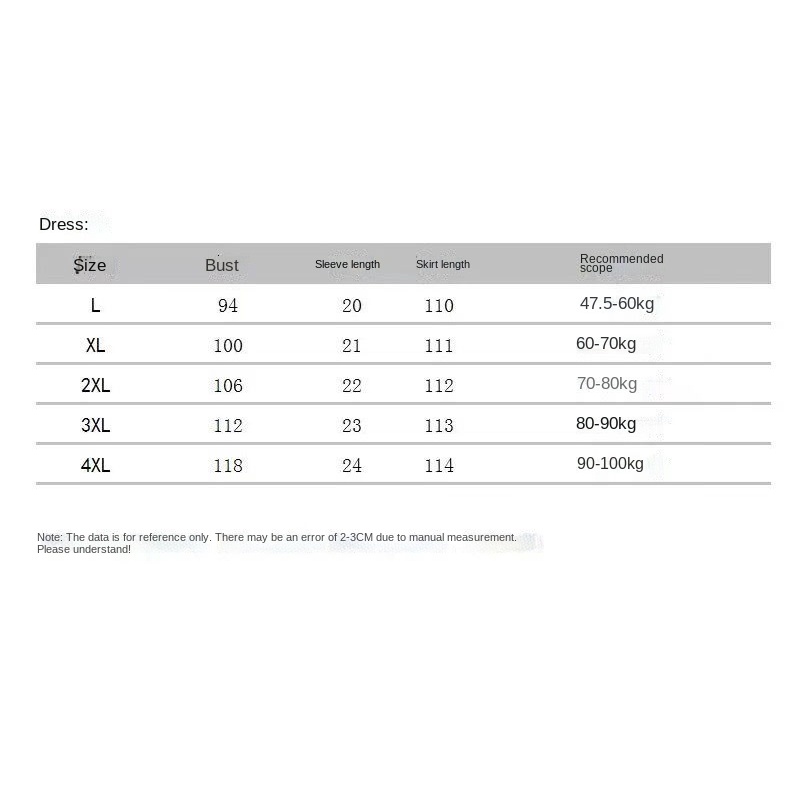 Dress:

| Size | Bust | Sleeve length | Skirt length | Recommended scope |
|---|---|---|---|---|
| L | 94 | 20 | 110 | 47.5-60kg |
| XL | 100 | 21 | 111 | 60-70kg |
| 2XL | 106 | 22 | 112 | 70-80kg |
| 3XL | 112 | 23 | 113 | 80-90kg |
| 4XL | 118 | 24 | 114 | 90-100kg |

Note: The data is for reference only. There may be an error of 2-3CM due to manual measurement. Please understand!